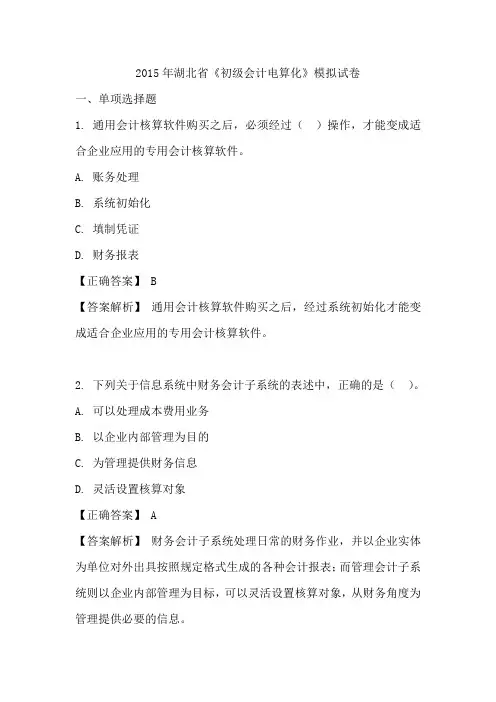 2015 年湖北省《初级会计电算化》模拟试卷

一、单项选择题

1. 通用会计核算软件购买之后，必须经过（ ）操作，才能变成适合企业应用的专用会计核算软件。

A. 账务处理

B. 系统初始化

C. 填制凭证

D. 财务报表

【正确答案】 B

【答案解析】 通用会计核算软件购买之后，经过系统初始化才能变成适合企业应用的专用会计核算软件。

2. 下列关于信息系统中财务会计子系统的表述中，正确的是（ ）。

A. 可以处理成本费用业务

B. 以企业内部管理为目的

C. 为管理提供财务信息

D. 灵活设置核算对象

【正确答案】 A

【答案解析】 财务会计子系统处理日常的财务作业，并以企业实体为单位对外出具按照规定格式生成的各种会计报表；而管理会计子系统则以企业内部管理为目标，可以灵活设置核算对象，从财务角度为管理提供必要的信息。